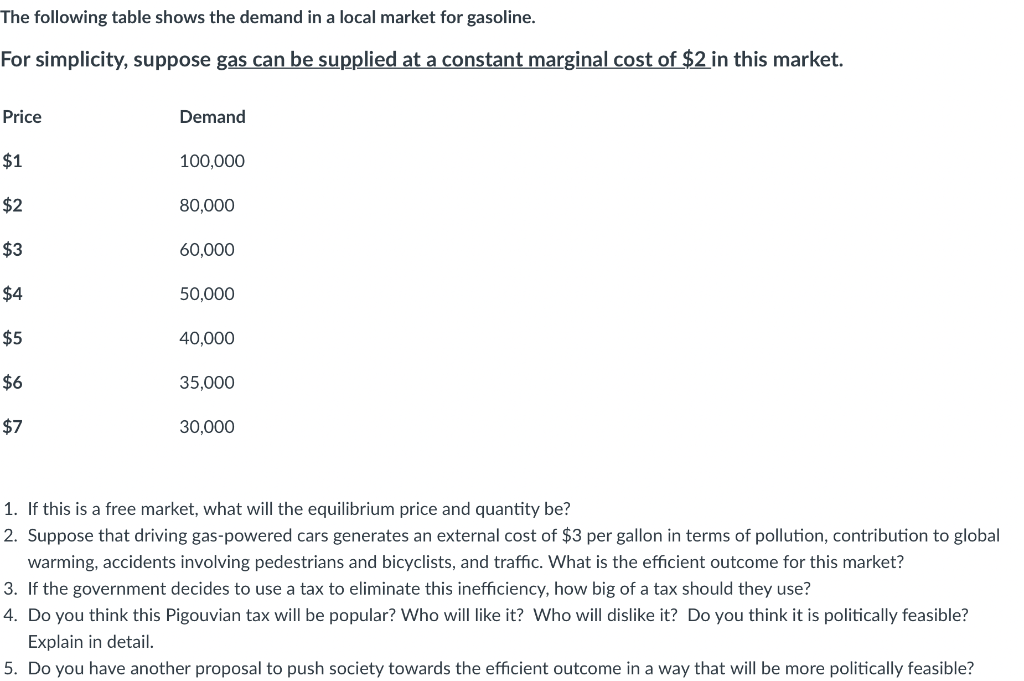 The following table shows the demand in a local market for gasoline.

For simplicity, suppose gas can be supplied at a constant marginal cost of \$2 in this market.

| Price | Demand |
|---|---|
| \$1 | 100,000 |
| \$2 | 80,000 |
| \$3 | 60,000 |
| \$4 | 50,000 |
| \$5 | 40,000 |
| \$6 | 35,000 |
| \$7 | 30,000 |

1. If this is a free market, what will the equilibrium price and quantity be?
2. Suppose that driving gas-powered cars generates an external cost of \$3 per gallon in terms of pollution, contribution to global warming, accidents involving pedestrians and bicyclists, and traffic. What is the efficient outcome for this market?
3. If the government decides to use a tax to eliminate this inefficiency, how big of a tax should they use?
4. Do you think this Pigouvian tax will be popular? Who will like it? Who will dislike it? Do you think it is politically feasible? Explain in detail.
5. Do you have another proposal to push society towards the efficient outcome in a way that will be more politically feasible?